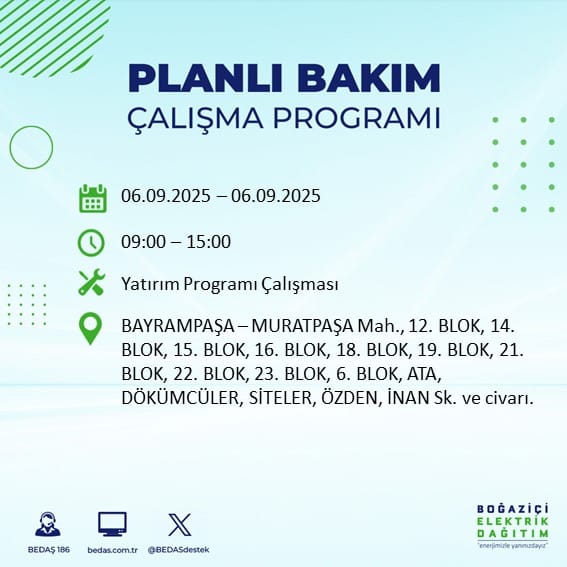 PLANLI BAKIM
ÇALIŞMA PROGRAMI

06.09.2025 – 06.09.2025

09:00 – 15:00

Yatırım Programı Çalışması

BAYRAMPAŞA – MURATPAŞA Mah., 12. BLOK, 14. BLOK, 15. BLOK, 16. BLOK, 18. BLOK, 19. BLOK, 21. BLOK, 22. BLOK, 23. BLOK, 6. BLOK, ATA, DÖKÜMCÜLER, SİTELER, ÖZDEN, İNAN Sk. ve civarı.

BEDAŞ 186
bedas.com.tr
@BEDASdestek

BOĞAZİÇİ
ELEKTRİK
DAĞITIM
"enerjimizle yanınızdayız"